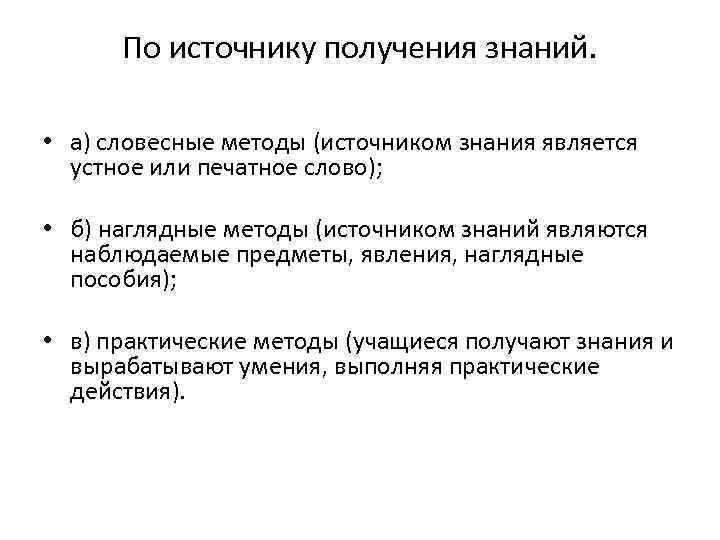 По источнику получения знаний.

• а) словесные методы (источником знания является устное или печатное слово);

• б) наглядные методы (источником знаний являются наблюдаемые предметы, явления, наглядные пособия);

• в) практические методы (учащиеся получают знания и вырабатывают умения, выполняя практические действия).